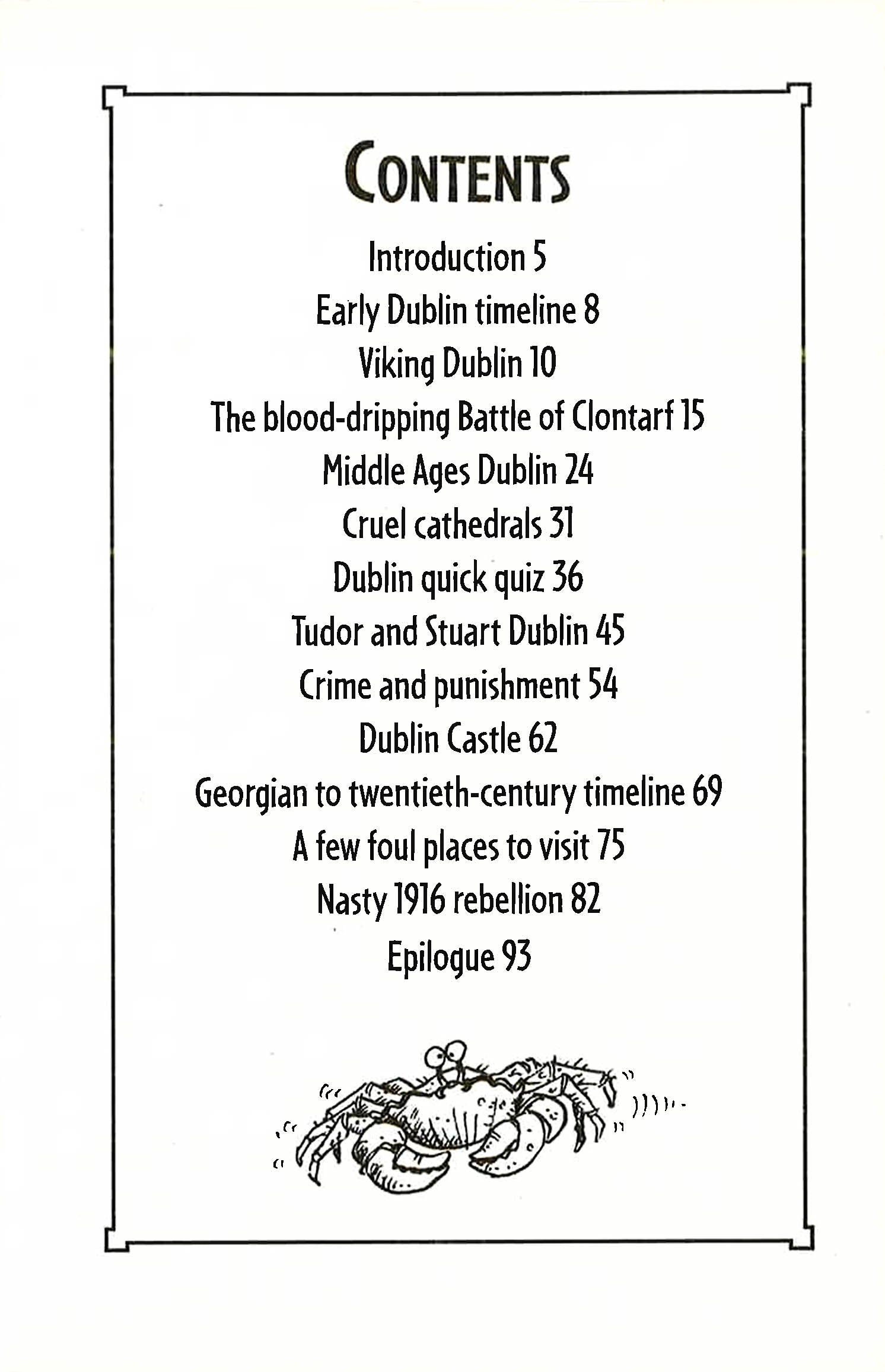 CONTENTS

Introduction 5
Early Dublin timeline 8
Viking Dublin 10
The blood-dripping Battle of Clontarf 15
Middle Ages Dublin 24
Cruel cathedrals 31
Dublin quick quiz 36
Tudor and Stuart Dublin 45
Crime and punishment 54
Dublin Castle 62
Georgian to twentieth-century timeline 69
A few foul places to visit 75
Nasty 1916 rebellion 82
Epilogue 93